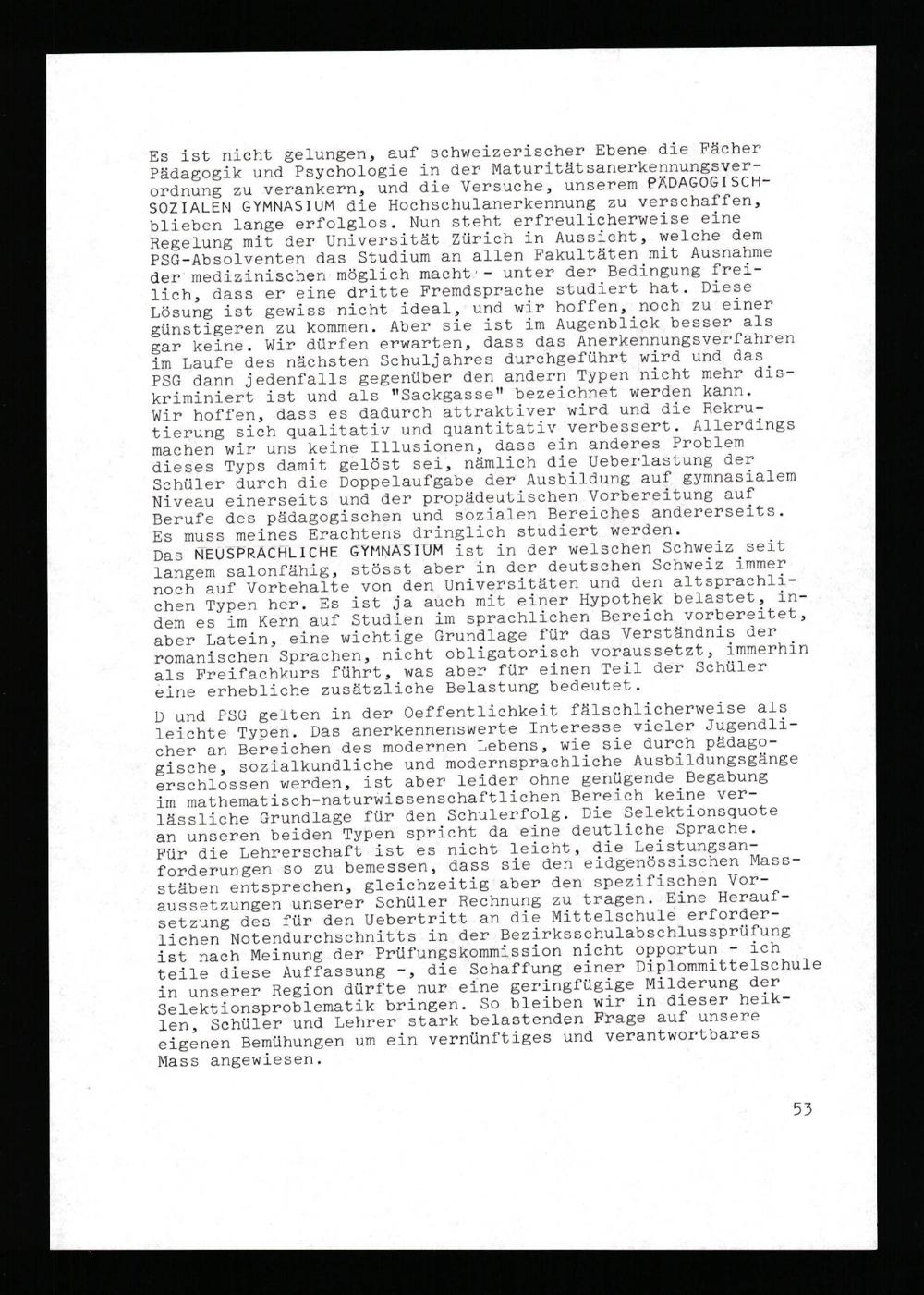 Es ist nicht gelungen, auf schweizerischer Ebene die Fächer Pädagogik und Psychologie in der Maturitätsanerkennungsverordnung zu verankern, und die Versuche, unserem PÄDAGOGISCH-SOZIALEN GYMNASIUM die Hochschulanerkennung zu verschaffen, blieben lange erfolglos. Nun steht erfreulicherweise eine Regelung mit der Universität Zürich in Aussicht, welche dem PSG-Absolventen das Studium an allen Fakultäten mit Ausnahme der medizinischen möglich macht - unter der Bedingung freilich, dass er eine dritte Fremdsprache studiert hat. Diese Lösung ist gewiss nicht ideal, und wir hoffen, noch zu einer günstigeren zu kommen. Aber sie ist im Augenblick besser als gar keine. Wir dürfen erwarten, dass das Anerkennungsverfahren im Laufe des nächsten Schuljahres durchgeführt wird und das PSG dann jedenfalls gegenüber den andern Typen nicht mehr diskriminiert ist und als "Sackgasse" bezeichnet werden kann. Wir hoffen, dass es dadurch attraktiver wird und die Rekrutierung sich qualitativ und quantitativ verbessert. Allerdings machen wir uns keine Illusionen, dass ein anderes Problem dieses Typs damit gelöst sei, nämlich die Ueberlastung der Schüler durch die Doppelaufgabe der Ausbildung auf gymnasialem Niveau einerseits und der propädeutischen Vorbereitung auf Berufe des pädagogischen und sozialen Bereiches andererseits. Es muss meines Erachtens dringlich studiert werden.
Das NEUSPRACHLICHE GYMNASIUM ist in der welschen Schweiz seit langem salonfähig, stösst aber in der deutschen Schweiz immer noch auf Vorbehalte von den Universitäten und den altsprachlichen Typen her. Es ist ja auch mit einer Hypothek belastet, indem es im Kern auf Studien im sprachlichen Bereich vorbereitet, aber Latein, eine wichtige Grundlage für das Verständnis der romanischen Sprachen, nicht obligatorisch voraussetzt, immerhin als Freifachkurs führt, was aber für einen Teil der Schüler eine erhebliche zusätzliche Belastung bedeutet.

D und PSG gelten in der Oeffentlichkeit fälschlicherweise als leichte Typen. Das anerkennenswerte Interesse vieler Jugendlicher an Bereichen des modernen Lebens, wie sie durch pädagogische, sozialkundliche und modernsprachliche Ausbildungsgänge erschlossen werden, ist aber leider ohne genügende Begabung im mathematisch-naturwissenschaftlichen Bereich keine verlässliche Grundlage für den Schulerfolg. Die Selektionsquote an unseren beiden Typen spricht da eine deutliche Sprache. Für die Lehrerschaft ist es nicht leicht, die Leistungsanforderungen so zu bemessen, dass sie den eidgenössischen Massstäben entsprechen, gleichzeitig aber den spezifischen Voraussetzungen unserer Schüler Rechnung zu tragen. Eine Heraufsetzung des für den Uebertritt an die Mittelschule erforderlichen Notendurchschnitts in der Bezirksschulabschlussprüfung ist nach Meinung der Prüfungskommission nicht opportun - ich teile diese Auffassung -, die Schaffung einer Diplommittelschule in unserer Region dürfte nur eine geringfügige Milderung der Selektionsproblematik bringen. So bleiben wir in dieser heiklen, Schüler und Lehrer stark belastenden Frage auf unsere eigenen Bemühungen um ein vernünftiges und verantwortbares Mass angewiesen.

53